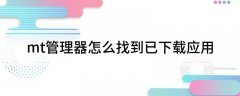 mt管理器怎么找到已下载应用